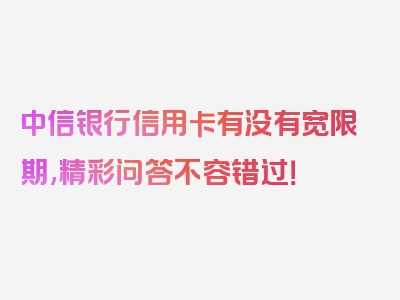 中信银行信用卡有没有宽限期,精彩问答不容错过!